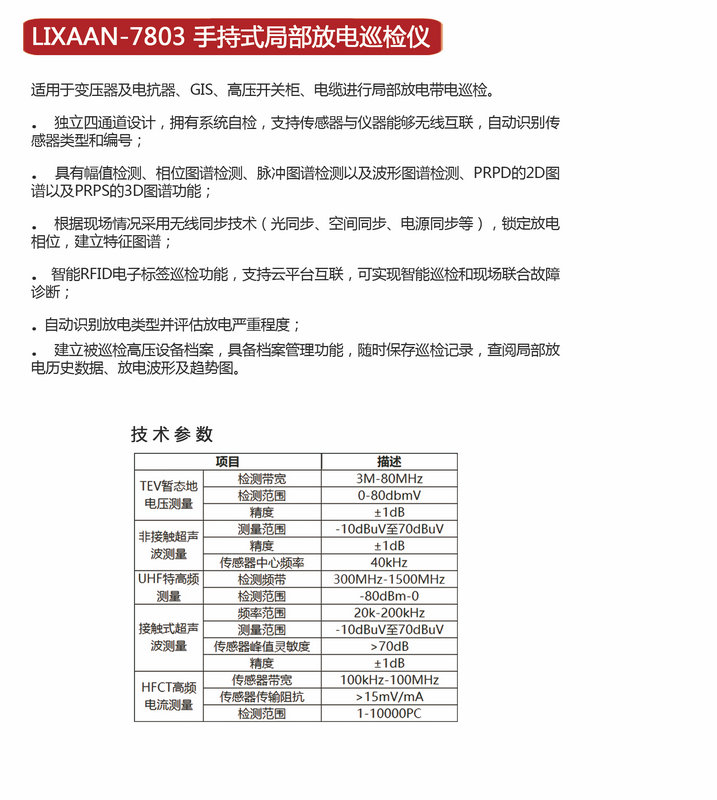 LIXAAN-7803 手持式局部放电巡检仪

适用于变压器及电抗器、GIS、高压开关柜、电缆进行局部放电带电巡检。

. 独立四通道设计，拥有系统自检，支持传感器与仪器能够无线互联，自动识别传感器类型和编号；

. 具有幅值检测、相位图谱检测、脉冲图谱检测以及波形图谱检测、PRPD的2D图谱以及PRPS的3D图谱功能；

. 根据现场情况采用无线同步技术（光同步、空间同步、电源同步等），锁定放电相位，建立特征图谱；

. 智能RFID电子标签巡检功能，支持云平台互联，可实现智能巡检和现场联合故障诊断；

. 自动识别放电类型并评估放电严重程度；

. 建立被巡检高压设备档案，具备档案管理功能，随时保存巡检记录，查阅局部放电历史数据、放电波形及趋势图。

技术参数

| 项目 | | 描述 |
|---|---|---|
| TEV暂态地电压测量 | 检测带宽 | 3M-80MHz |
| | 检测范围 | 0-80dbmV |
| | 精度 | ±1dB |
| 非接触超声波测量 | 测量范围 | -10dBuV至70dBuV |
| | 精度 | ±1dB |
| | 传感器中心频率 | 40kHz |
| UHF特高频测量 | 检测频带 | 300MHz-1500MHz |
| | 检测范围 | -80dBm-0 |
| 接触式超声波测量 | 频率范围 | 20k-200kHz |
| | 测量范围 | -10dBuV至70dBuV |
| | 传感器峰值灵敏度 | >70dB |
| | 精度 | ±1dB |
| HFCT高频电流测量 | 传感器带宽 | 100kHz-100MHz |
| | 传感器传输阻抗 | >15mV/mA |
| | 检测范围 | 1-10000PC |